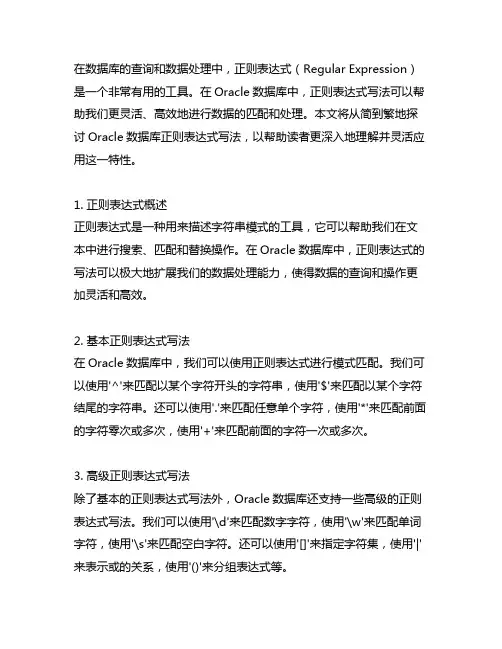 在数据库的查询和数据处理中，正则表达式（Regular Expression）是一个非常有用的工具。在 Oracle 数据库中，正则表达式写法可以帮助我们更灵活、高效地进行数据的匹配和处理。本文将从简到繁地探讨 Oracle 数据库正则表达式写法，以帮助读者更深入地理解并灵活应用这一特性。

1. 正则表达式概述
正则表达式是一种用来描述字符串模式的工具，它可以帮助我们在文本中进行搜索、匹配和替换操作。在 Oracle 数据库中，正则表达式的写法可以极大地扩展我们的数据处理能力，使得数据的查询和操作更加灵活和高效。

2. 基本正则表达式写法
在 Oracle 数据库中，我们可以使用正则表达式进行模式匹配。我们可以使用'^'来匹配以某个字符开头的字符串，使用'$'来匹配以某个字符结尾的字符串。还可以使用'.'来匹配任意单个字符，使用'*'来匹配前面的字符零次或多次，使用'+'来匹配前面的字符一次或多次。

3. 高级正则表达式写法
除了基本的正则表达式写法外，Oracle 数据库还支持一些高级的正则表达式写法。我们可以使用'\d'来匹配数字字符，使用'\w'来匹配单词字符，使用'\s'来匹配空白字符。还可以使用'[]'来指定字符集，使用'|'来表示或的关系，使用'()'来分组表达式等。